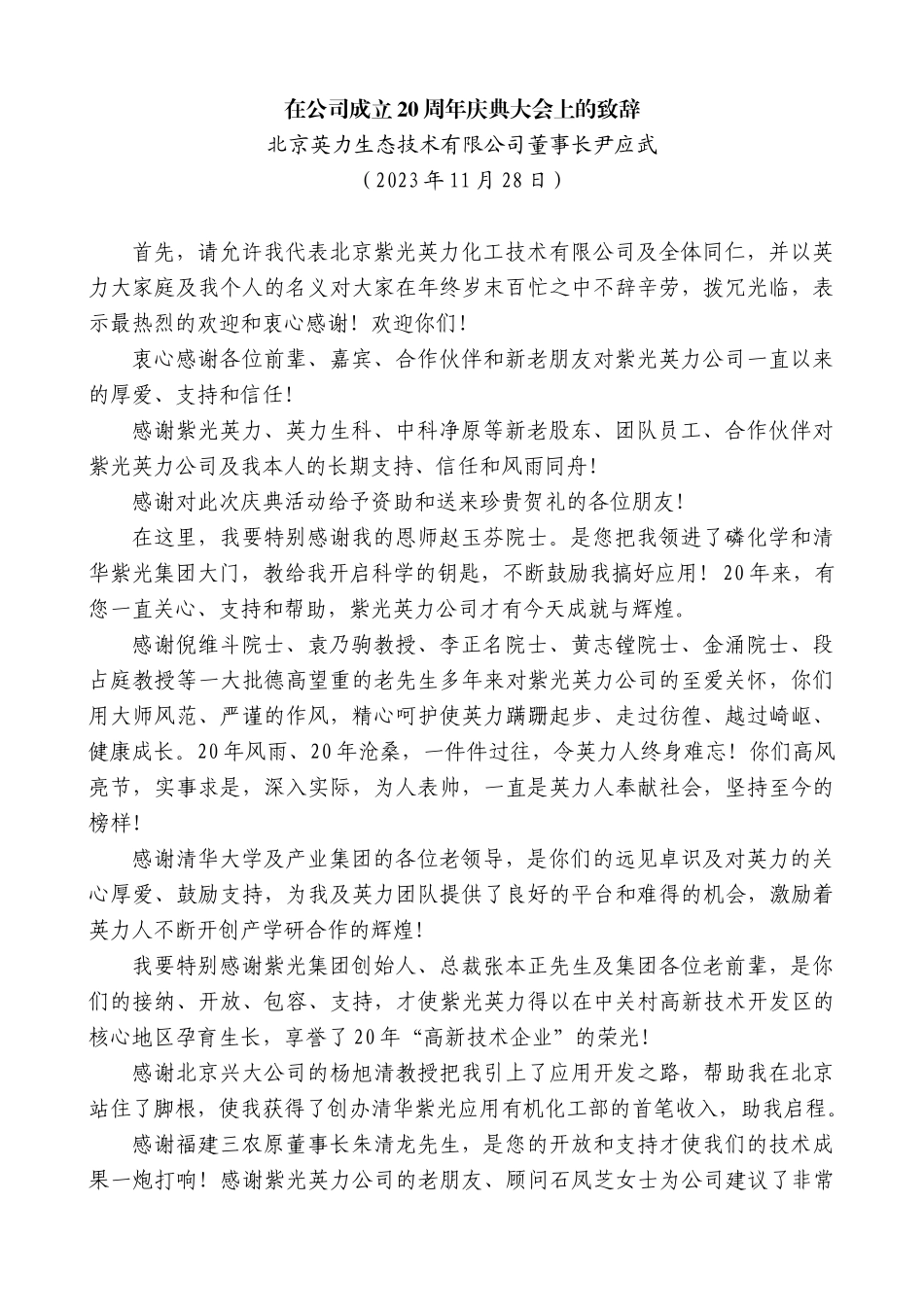 在公司成立20周年庆典大会上的致辞
北京英力生态技术有限公司董事长尹应武
（2023年11月28日）

首先，请允许我代表北京紫光英力化工技术有限公司及全体同仁，并以英力大家庭及我个人的名义对大家在年终岁末百忙之中不辞辛劳，拨冗光临，表示最热烈的欢迎和衷心感谢！欢迎你们！

衷心感谢各位前辈、嘉宾、合作伙伴和新老朋友对紫光英力公司一直以来的厚爱、支持和信任！

感谢紫光英力、英力生科、中科净原等新老股东、团队员工、合作伙伴对紫光英力公司及我本人的长期支持、信任和风雨同舟！

感谢对此次庆典活动给予资助和送来珍贵贺礼的各位朋友！

在这里，我要特别感谢我的恩师赵玉芬院士。是您把我领进了磷化学和清华紫光集团大门，教给我开启科学的钥匙，不断鼓励我搞好应用！20年来，有您一直关心、支持和帮助，紫光英力公司才有今天成就与辉煌。

感谢倪维斗院士、袁乃驹教授、李正名院士、黄志镗院士、金涌院士、段占庭教授等一大批德高望重的老先生多年来对紫光英力公司的至爱关怀，你们用大师风范、严谨的作风，精心呵护使英力蹒跚起步、走过彷徨、越过崎岖、健康成长。20年风雨、20年沧桑，一件件过往，令英力人终身难忘！你们高风亮节，实事求是，深入实际，为人表帅，一直是英力人奉献社会，坚持至今的榜样！

感谢清华大学及产业集团的各位老领导，是你们的远见卓识及对英力的关心厚爱、鼓励支持，为我及英力团队提供了良好的平台和难得的机会，激励着英力人不断开创产学研合作的辉煌！

我要特别感谢紫光集团创始人、总裁张本正先生及集团各位老前辈，是你们的接纳、开放、包容、支持，才使紫光英力得以在中关村高新技术开发区的核心地区孕育生长，享誉了20年“高新技术企业”的荣光！

感谢北京兴大公司的杨旭清教授把我引上了应用开发之路，帮助我在北京站住了脚根，使我获得了创办清华紫光应用有机化工部的首笔收入，助我启程。

感谢福建三农原董事长朱清龙先生，是您的开放和支持才使我们的技术成果一炮打响！感谢紫光英力公司的老朋友、顾问石凤芝女士为公司建议了非常